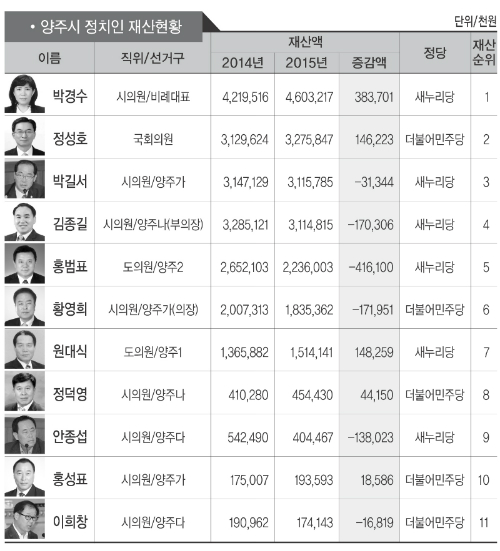 • 양주시 정치인 재산현황

단위/천원

| 이름 | 직위/선거구 | 재산액 2014년 | 재산액 2015년 | 재산액 증감액 | 정당 | 재산 순위 |
|---|---|---|---|---|---|---|
| 박경수 | 시의원/비례대표 | 4,219,516 | 4,603,217 | 383,701 | 새누리당 | 1 |
| 정성호 | 국회의원 | 3,129,624 | 3,275,847 | 146,223 | 더불어민주당 | 2 |
| 박길서 | 시의원/양주가 | 3,147,129 | 3,115,785 | -31,344 | 새누리당 | 3 |
| 김종길 | 시의원/양주나(부의장) | 3,285,121 | 3,114,815 | -170,306 | 새누리당 | 4 |
| 홍범표 | 도의원/양주2 | 2,652,103 | 2,236,003 | -416,100 | 새누리당 | 5 |
| 황영희 | 시의원/양주가(의장) | 2,007,313 | 1,835,362 | -171,951 | 더불어민주당 | 6 |
| 원대식 | 도의원/양주1 | 1,365,882 | 1,514,141 | 148,259 | 새누리당 | 7 |
| 정덕영 | 시의원/양주나 | 410,280 | 454,430 | 44,150 | 더불어민주당 | 8 |
| 안종섭 | 시의원/양주다 | 542,490 | 404,467 | -138,023 | 새누리당 | 9 |
| 홍성표 | 시의원/양주가 | 175,007 | 193,593 | 18,586 | 더불어민주당 | 10 |
| 이희창 | 시의원/양주다 | 190,962 | 174,143 | -16,819 | 더불어민주당 | 11 |